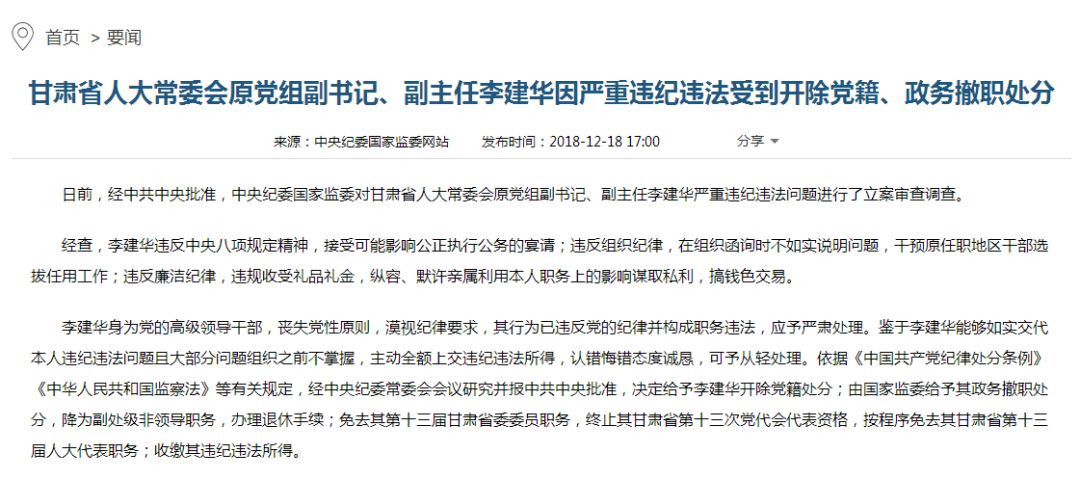 首页 > 要闻

甘肃省人大常委会原党组副书记、副主任李建华因严重违纪违法受到开除党籍、政务撤职处分

来源：中央纪委国家监委网站　发布时间：2018-12-18 17:00　分享

日前，经中共中央批准，中央纪委国家监委对甘肃省人大常委会原党组副书记、副主任李建华严重违纪违法问题进行了立案审查调查。

经查，李建华违反中央八项规定精神，接受可能影响公正执行公务的宴请；违反组织纪律，在组织函询时不如实说明问题，干预原任职地区干部选拔任用工作；违反廉洁纪律，违规收受礼品礼金，纵容、默许亲属利用本人职务上的影响谋取私利，搞钱色交易。

李建华身为党的高级领导干部，丧失党性原则，漠视纪律要求，其行为已违反党的纪律并构成职务违法，应予严肃处理。鉴于李建华能够如实交代本人违纪违法问题且大部分问题组织之前不掌握，主动全额上交违纪违法所得，认错悔错态度诚恳，可予从轻处理。依据《中国共产党纪律处分条例》《中华人民共和国监察法》等有关规定，经中央纪委常委会会议研究并报中共中央批准，决定给予李建华开除党籍处分；由国家监委给予其政务撤职处分，降为副处级非领导职务，办理退休手续；免去其第十三届甘肃省委委员职务，终止其甘肃省第十三次党代会代表资格，按程序免去其甘肃省第十三届人大代表职务；收缴其违纪违法所得。